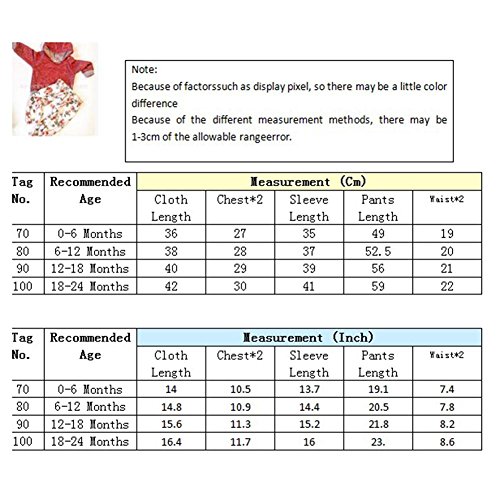 Note:
Because of factorssuch as display pixel, so there may be a little color difference
Because of the different measurement methods, there may be 1-3cm of the allowable rangeerror.

| Tag No. | Recommended Age | Measurement (Cm) | | | | |
|---|---|---|---|---|---|---|
| | | Cloth Length | Chest*2 | Sleeve Length | Pants Length | Waist*2 |
| 70 | 0-6 Months | 36 | 27 | 35 | 49 | 19 |
| 80 | 6-12 Months | 38 | 28 | 37 | 52.5 | 20 |
| 90 | 12-18 Months | 40 | 29 | 39 | 56 | 21 |
| 100 | 18-24 Months | 42 | 30 | 41 | 59 | 22 |

| Tag No. | Recommended Age | Measurement (Inch) | | | | |
|---|---|---|---|---|---|---|
| | | Cloth Length | Chest*2 | Sleeve Length | Pants Length | Waist*2 |
| 70 | 0-6 Months | 14 | 10.5 | 13.7 | 19.1 | 7.4 |
| 80 | 6-12 Months | 14.8 | 10.9 | 14.4 | 20.5 | 7.8 |
| 90 | 12-18 Months | 15.6 | 11.3 | 15.2 | 21.8 | 8.2 |
| 100 | 18-24 Months | 16.4 | 11.7 | 16 | 23. | 8.6 |